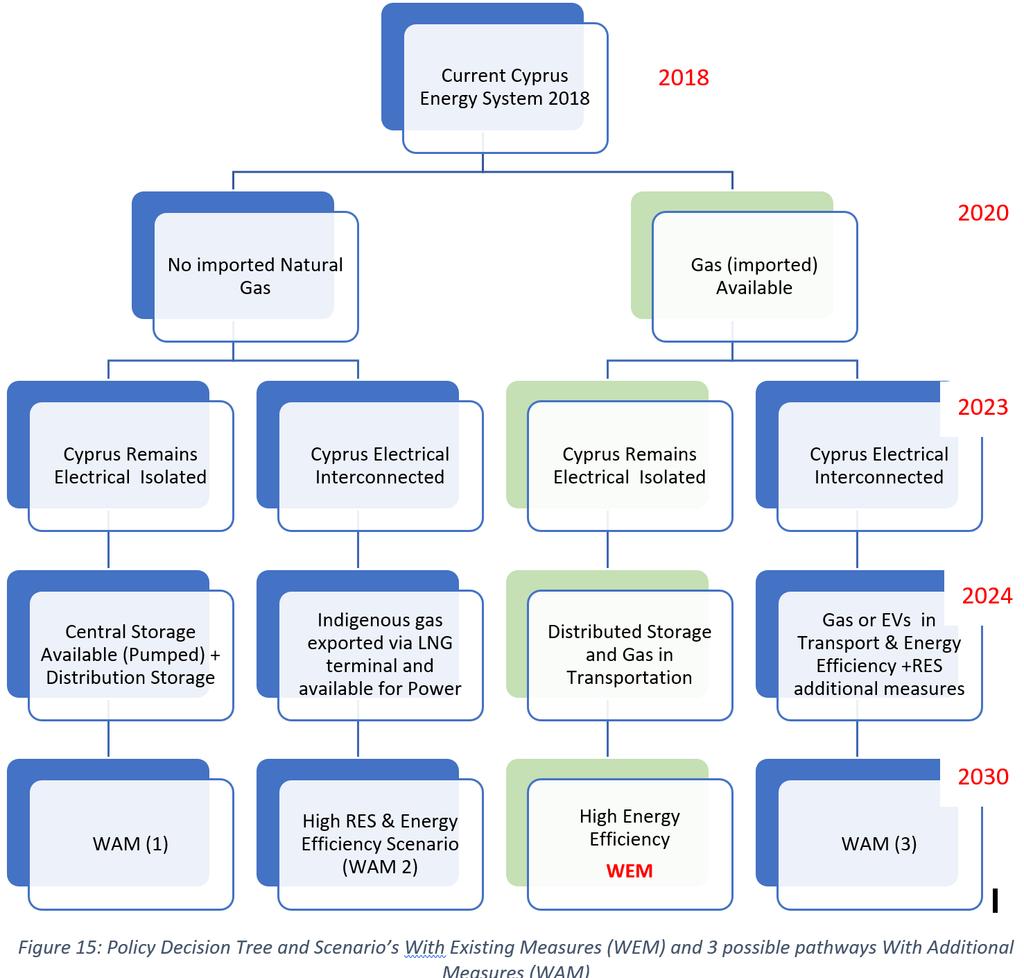 Current Cyprus Energy System 2018

2018

No imported Natural Gas

Gas (imported) Available

2020

Cyprus Remains Electrical Isolated

Cyprus Electrical Interconnected

Cyprus Remains Electrical Isolated

Cyprus Electrical Interconnected

2023

Central Storage Available (Pumped) + Distribution Storage

Indigenous gas exported via LNG terminal and available for Power

Distributed Storage and Gas in Transportation

Gas or EVs in Transport & Energy Efficiency +RES additional measures

2024

WAM (1)

High RES & Energy Efficiency Scenario (WAM 2)

High Energy Efficiency WEM

WAM (3)

2030

Figure 15: Policy Decision Tree and Scenario's With Existing Measures (WEM) and 3 possible pathways With Additional Measures (WAM)